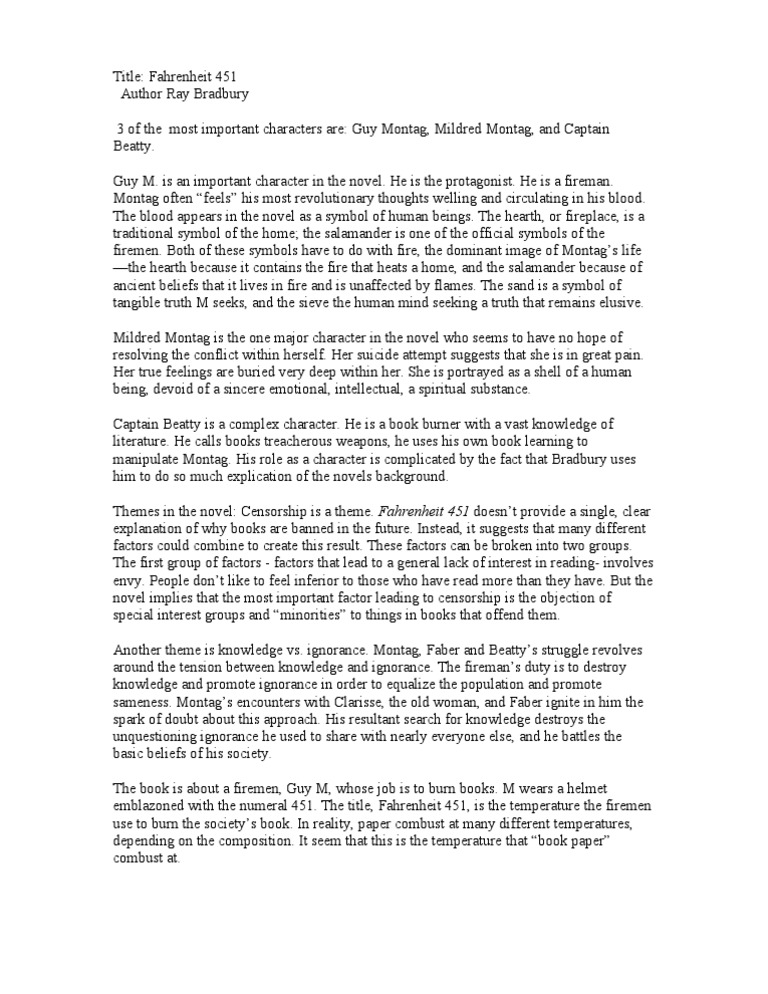 Title: Fahrenheit 451
Author Ray Bradbury

3 of the most important characters are: Guy Montag, Mildred Montag, and Captain Beatty.

Guy M. is an important character in the novel. He is the protagonist. He is a fireman. Montag often "feels" his most revolutionary thoughts welling and circulating in his blood. The blood appears in the novel as a symbol of human beings. The hearth, or fireplace, is a traditional symbol of the home; the salamander is one of the official symbols of the firemen. Both of these symbols have to do with fire, the dominant image of Montag's life —the hearth because it contains the fire that heats a home, and the salamander because of ancient beliefs that it lives in fire and is unaffected by flames. The sand is a symbol of tangible truth M seeks, and the sieve the human mind seeking a truth that remains elusive.

Mildred Montag is the one major character in the novel who seems to have no hope of resolving the conflict within herself. Her suicide attempt suggests that she is in great pain. Her true feelings are buried very deep within her. She is portrayed as a shell of a human being, devoid of a sincere emotional, intellectual, a spiritual substance.

Captain Beatty is a complex character. He is a book burner with a vast knowledge of literature. He calls books treacherous weapons, he uses his own book learning to manipulate Montag. His role as a character is complicated by the fact that Bradbury uses him to do so much explication of the novels background.

Themes in the novel: Censorship is a theme. Fahrenheit 451 doesn't provide a single, clear explanation of why books are banned in the future. Instead, it suggests that many different factors could combine to create this result. These factors can be broken into two groups. The first group of factors - factors that lead to a general lack of interest in reading- involves envy. People don't like to feel inferior to those who have read more than they have. But the novel implies that the most important factor leading to censorship is the objection of special interest groups and "minorities" to things in books that offend them.

Another theme is knowledge vs. ignorance. Montag, Faber and Beatty's struggle revolves around the tension between knowledge and ignorance. The fireman's duty is to destroy knowledge and promote ignorance in order to equalize the population and promote sameness. Montag's encounters with Clarisse, the old woman, and Faber ignite in him the spark of doubt about this approach. His resultant search for knowledge destroys the unquestioning ignorance he used to share with nearly everyone else, and he battles the basic beliefs of his society.

The book is about a firemen, Guy M, whose job is to burn books. M wears a helmet emblazoned with the numeral 451. The title, Fahrenheit 451, is the temperature the firemen use to burn the society's book. In reality, paper combust at many different temperatures, depending on the composition. It seem that this is the temperature that "book paper" combust at.